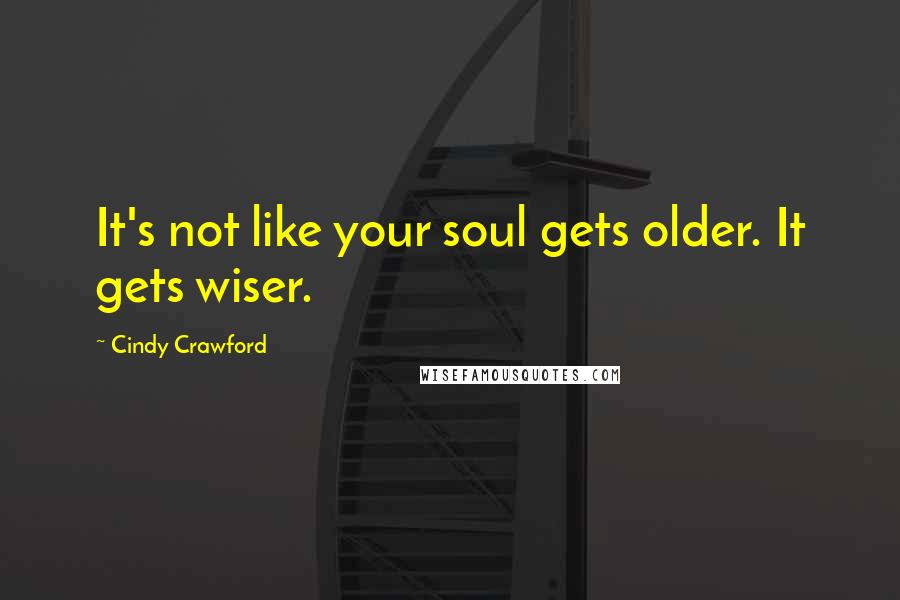 It's not like your soul gets older. It gets wiser.

~ Cindy Crawford

WISEFAMOUSQUOTES.COM